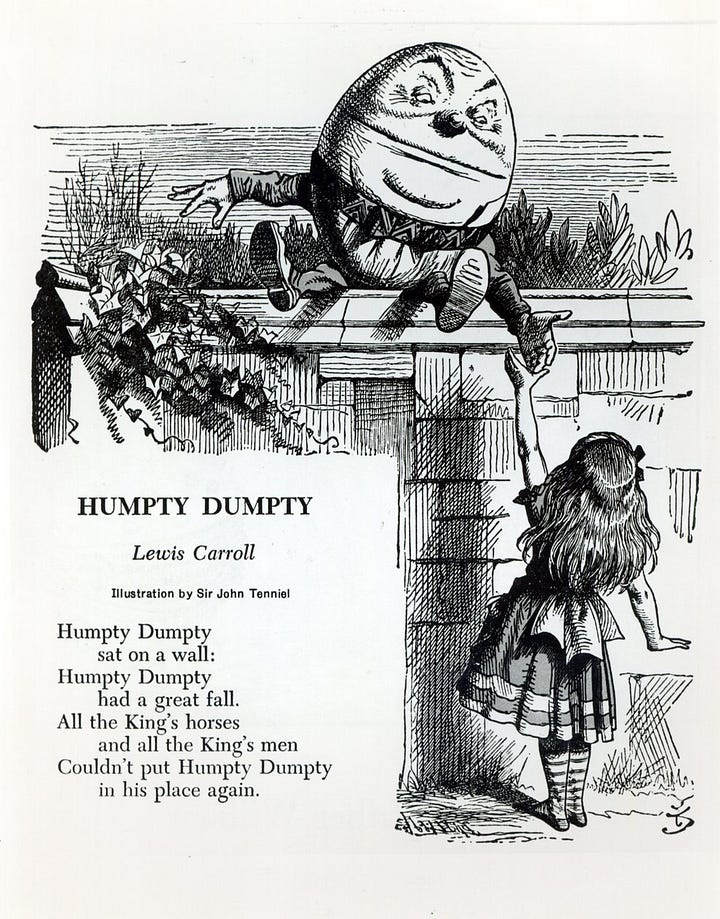 HUMPTY DUMPTY

Lewis Carroll

Illustration by Sir John Tenniel

Humpty Dumpty
sat on a wall:
Humpty Dumpty
had a great fall.
All the King's horses
and all the King's men
Couldn't put Humpty Dumpty
in his place again.